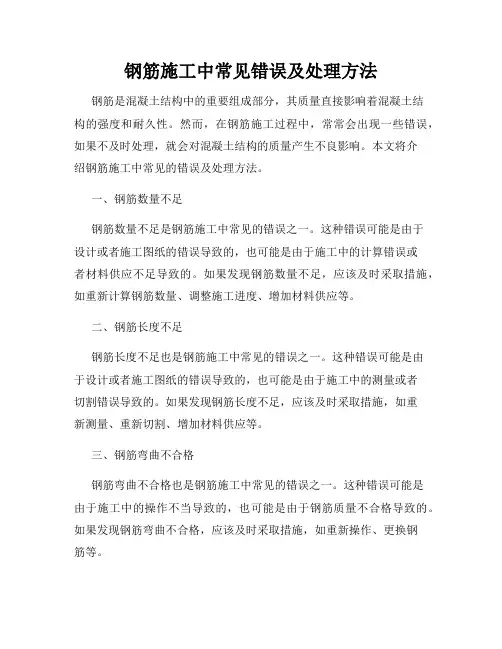 钢筋施工中常见错误及处理方法

钢筋是混凝土结构中的重要组成部分，其质量直接影响着混凝土结构的强度和耐久性。然而，在钢筋施工过程中，常常会出现一些错误，如果不及时处理，就会对混凝土结构的质量产生不良影响。本文将介绍钢筋施工中常见的错误及处理方法。

一、钢筋数量不足

钢筋数量不足是钢筋施工中常见的错误之一。这种错误可能是由于设计或者施工图纸的错误导致的，也可能是由于施工中的计算错误或者材料供应不足导致的。如果发现钢筋数量不足，应该及时采取措施，如重新计算钢筋数量、调整施工进度、增加材料供应等。

二、钢筋长度不足

钢筋长度不足也是钢筋施工中常见的错误之一。这种错误可能是由于设计或者施工图纸的错误导致的，也可能是由于施工中的测量或者切割错误导致的。如果发现钢筋长度不足，应该及时采取措施，如重新测量、重新切割、增加材料供应等。

三、钢筋弯曲不合格

钢筋弯曲不合格也是钢筋施工中常见的错误之一。这种错误可能是由于施工中的操作不当导致的，也可能是由于钢筋质量不合格导致的。如果发现钢筋弯曲不合格，应该及时采取措施，如重新操作、更换钢筋等。